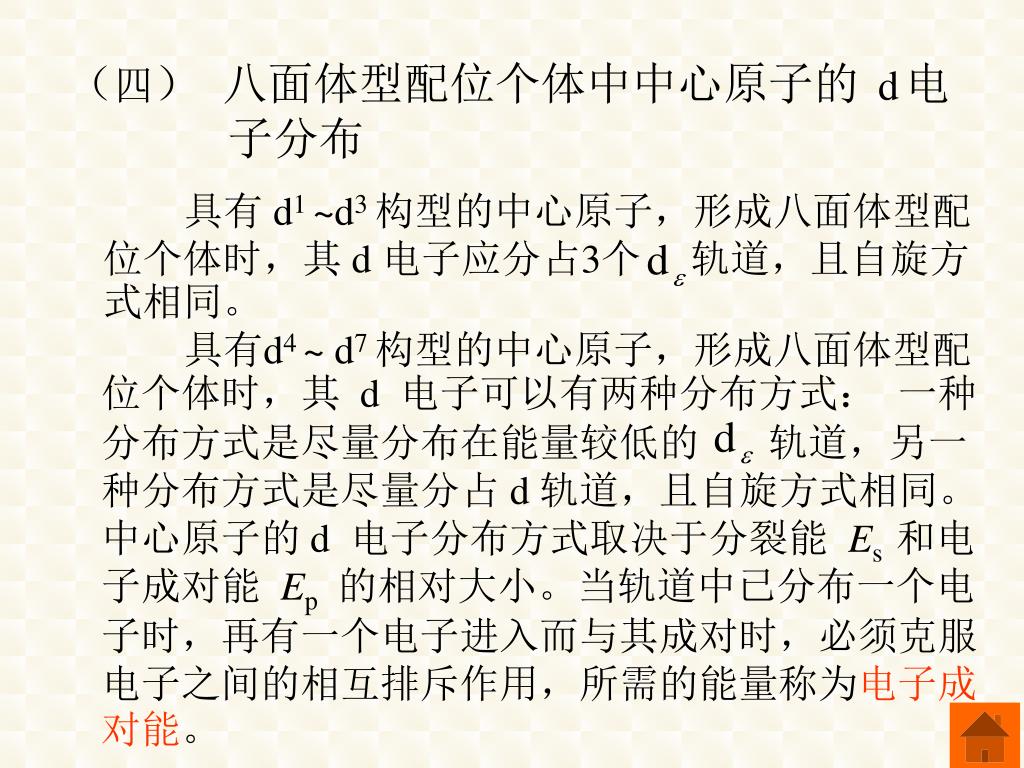 （四） 八面体型配位个体中中心原子的 d 电子分布

具有 $d^1$ ~$d^3$ 构型的中心原子，形成八面体型配位个体时，其 d 电子应分占3个 $d_\varepsilon$ 轨道，且自旋方式相同。

具有$d^4$ ~ $d^7$ 构型的中心原子，形成八面体型配位个体时，其 d 电子可以有两种分布方式： 一种分布方式是尽量分布在能量较低的 $d_\varepsilon$ 轨道，另一种分布方式是尽量分占 d 轨道，且自旋方式相同。中心原子的 d 电子分布方式取决于分裂能 $E_s$ 和电子成对能 $E_p$ 的相对大小。当轨道中已分布一个电子时，再有一个电子进入而与其成对时，必须克服电子之间的相互排斥作用，所需的能量称为电子成对能。